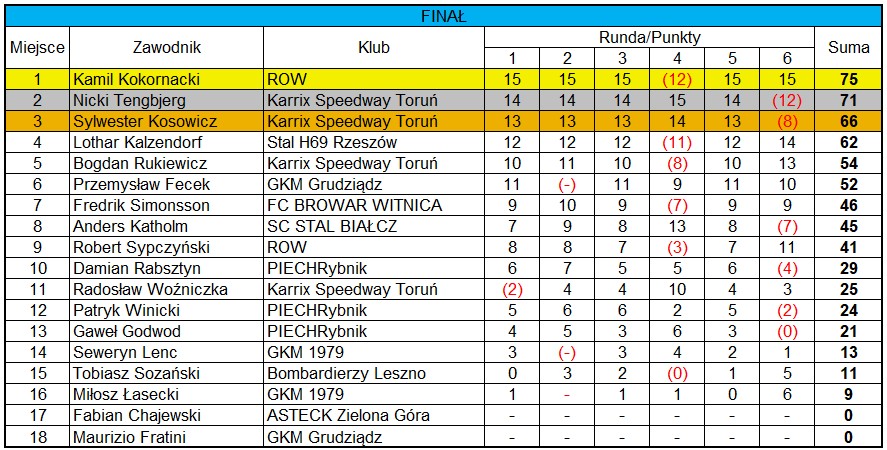 FINAŁ

| Miejsce | Zawodnik | Klub | Runda/Punkty 1 | 2 | 3 | 4 | 5 | 6 | Suma |
|---|---|---|---|---|---|---|---|---|---|
| 1 | Kamil Kokornacki | ROW | 15 | 15 | 15 | (12) | 15 | 15 | 75 |
| 2 | Nicki Tengbjerg | Karrix Speedway Toruń | 14 | 14 | 14 | 15 | 14 | (12) | 71 |
| 3 | Sylwester Kosowicz | Karrix Speedway Toruń | 13 | 13 | 13 | 14 | 13 | (8) | 66 |
| 4 | Lothar Kalzendorf | Stal H69 Rzeszów | 12 | 12 | 12 | (11) | 12 | 14 | 62 |
| 5 | Bogdan Rukiewicz | Karrix Speedway Toruń | 10 | 11 | 10 | (8) | 10 | 13 | 54 |
| 6 | Przemysław Fecek | GKM Grudziądz | 11 | (-) | 11 | 9 | 11 | 10 | 52 |
| 7 | Fredrik Simonsson | FC BROWAR WITNICA | 9 | 10 | 9 | (7) | 9 | 9 | 46 |
| 8 | Anders Katholm | SC STAL BIAŁCZ | 7 | 9 | 8 | 13 | 8 | (7) | 45 |
| 9 | Robert Sypczyński | ROW | 8 | 8 | 7 | (3) | 7 | 11 | 41 |
| 10 | Damian Rabsztyn | PIECHRybnik | 6 | 7 | 5 | 5 | 6 | (4) | 29 |
| 11 | Radosław Woźniczka | Karrix Speedway Toruń | (2) | 4 | 4 | 10 | 4 | 3 | 25 |
| 12 | Patryk Winicki | PIECHRybnik | 5 | 6 | 6 | 2 | 5 | (2) | 24 |
| 13 | Gaweł Godwod | PIECHRybnik | 4 | 5 | 3 | 6 | 3 | (0) | 21 |
| 14 | Seweryn Lenc | GKM 1979 | 3 | (-) | 3 | 4 | 2 | 1 | 13 |
| 15 | Tobiasz Sozański | Bombardierzy Leszno | 0 | 3 | 2 | (0) | 1 | 5 | 11 |
| 16 | Miłosz Łasecki | GKM 1979 | 1 | - | 1 | 1 | 0 | 6 | 9 |
| 17 | Fabian Chajewski | ASTECK Zielona Góra | - | - | - | - | - | - | 0 |
| 18 | Maurizio Fratini | GKM Grudziądz | - | - | - | - | - | - | 0 |